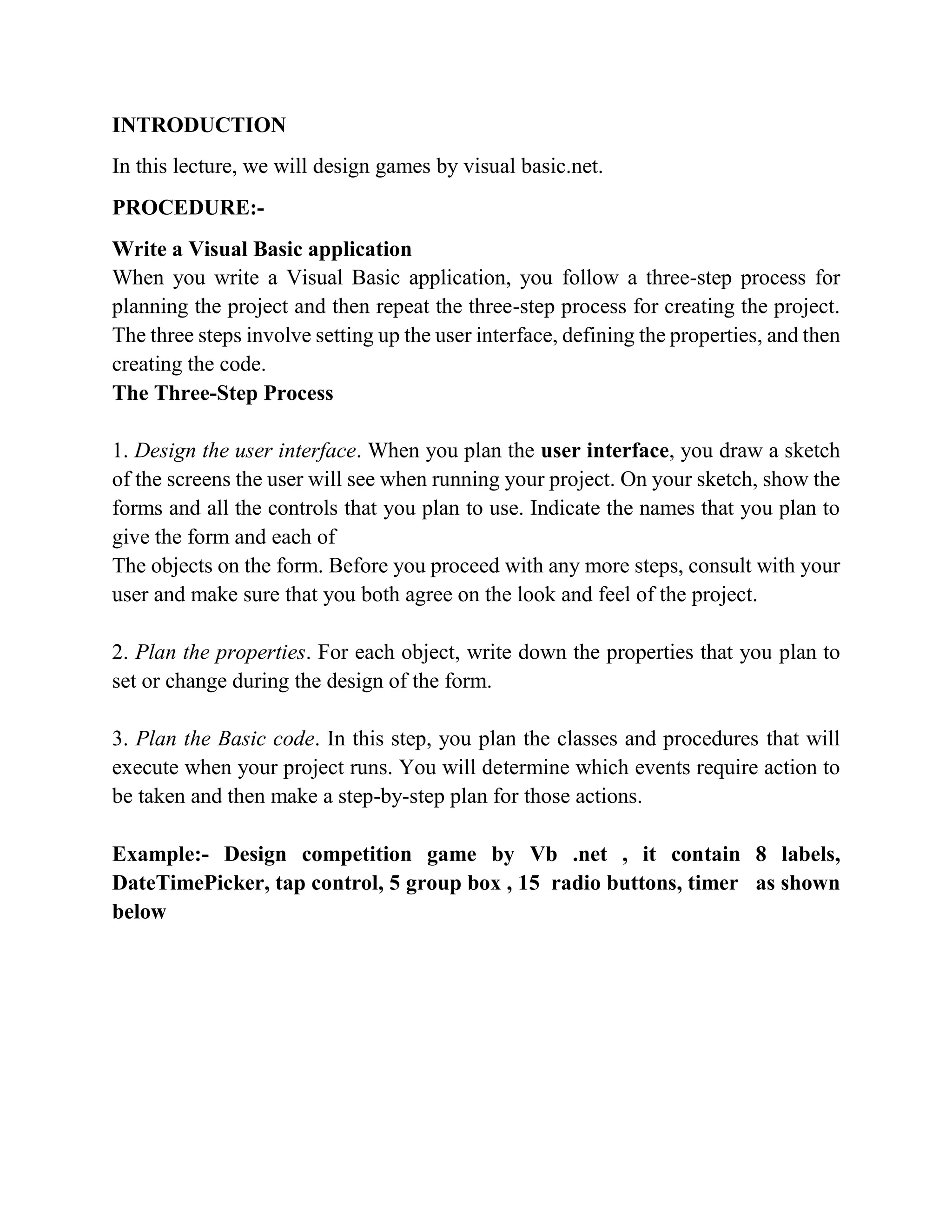 INTRODUCTION

In this lecture, we will design games by visual basic.net.

PROCEDURE:-

Write a Visual Basic application
When you write a Visual Basic application, you follow a three-step process for planning the project and then repeat the three-step process for creating the project. The three steps involve setting up the user interface, defining the properties, and then creating the code.
The Three-Step Process

1. Design the user interface. When you plan the user interface, you draw a sketch of the screens the user will see when running your project. On your sketch, show the forms and all the controls that you plan to use. Indicate the names that you plan to give the form and each of
The objects on the form. Before you proceed with any more steps, consult with your user and make sure that you both agree on the look and feel of the project.

2. Plan the properties. For each object, write down the properties that you plan to set or change during the design of the form.

3. Plan the Basic code. In this step, you plan the classes and procedures that will execute when your project runs. You will determine which events require action to be taken and then make a step-by-step plan for those actions.

Example:- Design competition game by Vb .net , it contain 8 labels, DateTimePicker, tap control, 5 group box , 15 radio buttons, timer as shown below